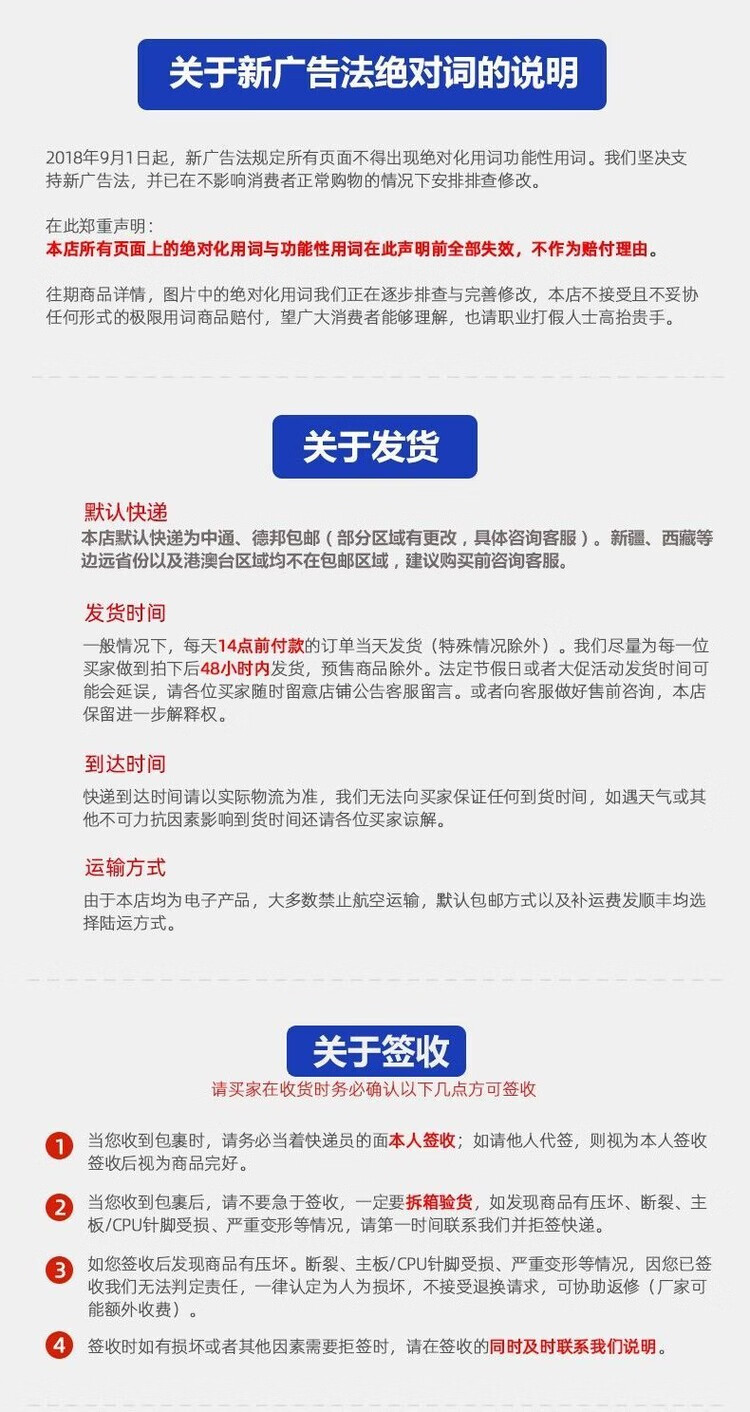 关于新广告法绝对词的说明

2018年9月1日起，新广告法规定所有页面不得出现绝对化用词功能性用词。我们坚决支持新广告法，并已在不影响消费者正常购物的情况下安排排查修改。

在此郑重声明：
本店所有页面上的绝对化用词与功能性用词在此声明前全部失效，不作为赔付理由。

往期商品详情，图片中的绝对化用词我们正在逐步排查与完善修改，本店不接受且不妥协任何形式的极限用词商品赔付，望广大消费者能够理解，也请职业打假人士高抬贵手。

关于发货

默认快递
本店默认快递为中通、德邦包邮（部分区域有更改，具体咨询客服）。新疆、西藏等边远省份以及港澳台区域均不在包邮区域，建议购买前咨询客服。

发货时间
一般情况下，每天14点前付款的订单当天发货（特殊情况除外）。我们尽量为每一位买家做到拍下后48小时内发货，预售商品除外。法定节假日或者大促活动发货时间可能会延误，请各位买家随时留意店铺公告客服留言。或者向客服做好售前咨询，本店保留进一步解释权。

到达时间
快递到达时间请以实际物流为准，我们无法向买家保证任何到货时间，如遇天气或其他不可力抗因素影响到货时间还请各位买家谅解。

运输方式
由于本店均为电子产品，大多数禁止航空运输，默认包邮方式以及补运费发顺丰均选择陆运方式。

关于签收
请买家在收货时务必确认以下几点方可签收

1 当您收到包裹时，请务必当着快递员的面本人签收；如请他人代签，则视为本人签收签收后视为商品完好。

2 当您收到包裹后，请不要急于签收，一定要拆箱验货，如发现商品有压坏、断裂、主板/CPU针脚受损、严重变形等情况，请第一时间联系我们并拒签快递。

3 如您签收后发现商品有压坏。断裂、主板/CPU针脚受损、严重变形等情况，因您已签收我们无法判定责任，一律认定为人为损坏，不接受退换请求，可协助返修（厂家可能额外收费）。

4 签收时如有损坏或者其他因素需要拒签时，请在签收的同时及时联系我们说明。